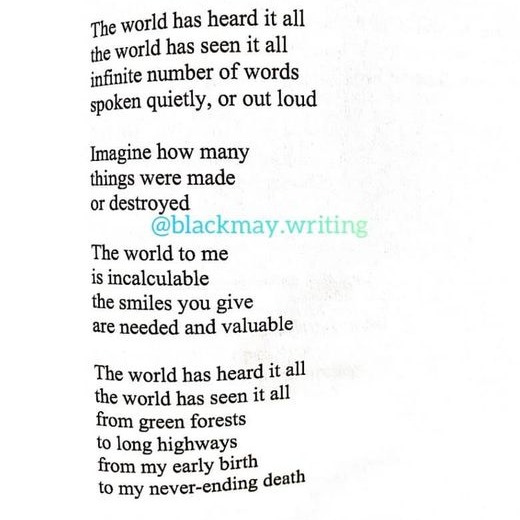 The world has heard it all
the world has seen it all
infinite number of words
spoken quietly, or out loud

Imagine how many
things were made
or destroyed
@blackmay.writing
The world to me
is incalculable
the smiles you give
are needed and valuable

The world has heard it all
the world has seen it all
from green forests
to long highways
from my early birth
to my never-ending death